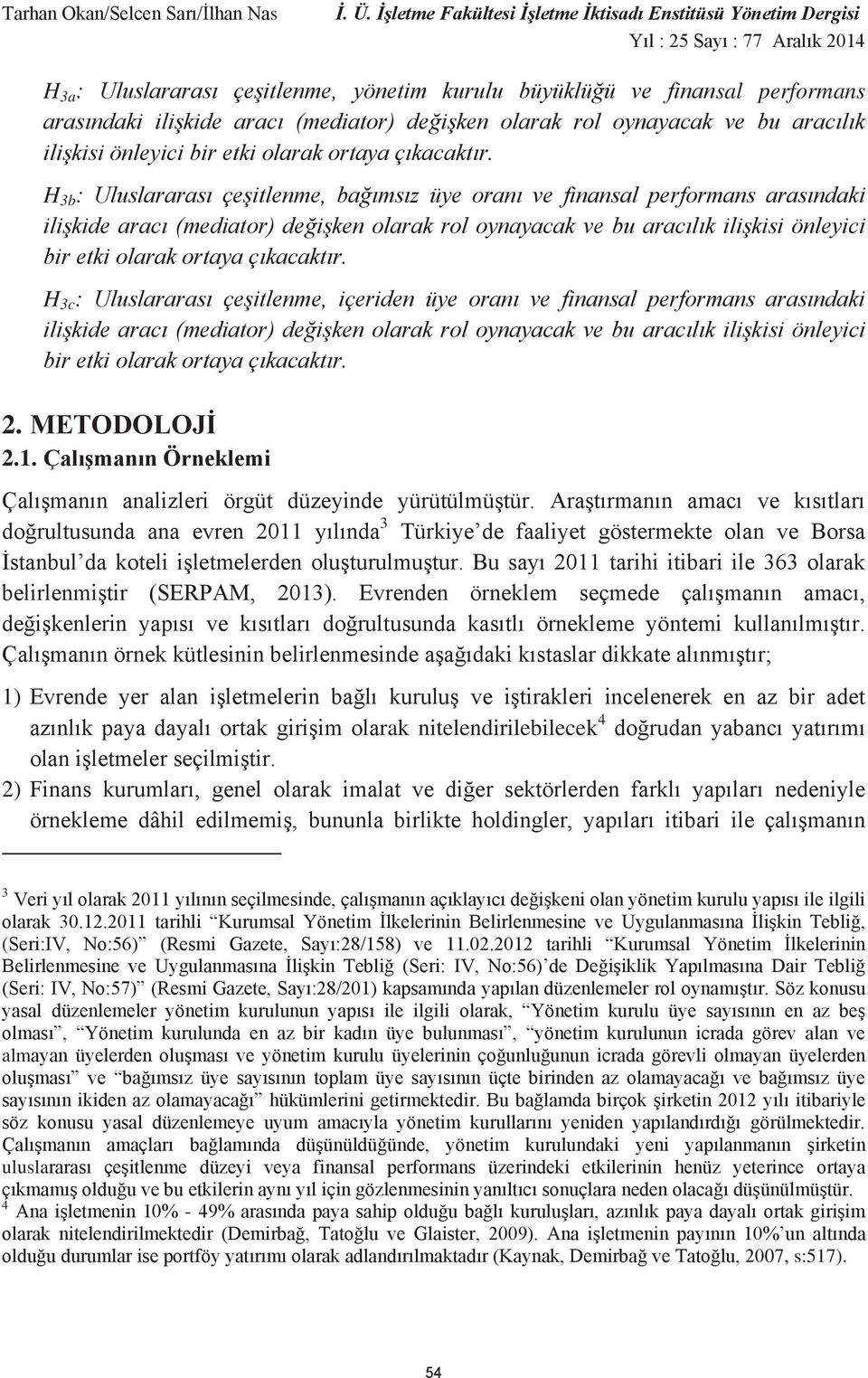 Tarhan Okan/Selcen Sarı/İlhan Nas İ. Ü. İşletme Fakültesi İşletme İktisadı Enstitüsü Yönetim Dergisi
Yıl : 25 Sayı : 77 Aralık 2014

$H_{3a}$: Uluslararası çeşitlenme, yönetim kurulu büyüklüğü ve finansal performans arasındaki ilişkide aracı (mediator) değişken olarak rol oynayacak ve bu aracılık ilişkisi önleyici bir etki olarak ortaya çıkacaktır.

$H_{3b}$: Uluslararası çeşitlenme, bağımsız üye oranı ve finansal performans arasındaki ilişkide aracı (mediator) değişken olarak rol oynayacak ve bu aracılık ilişkisi önleyici bir etki olarak ortaya çıkacaktır.

$H_{3c}$: Uluslararası çeşitlenme, içeriden üye oranı ve finansal performans arasındaki ilişkide aracı (mediator) değişken olarak rol oynayacak ve bu aracılık ilişkisi önleyici bir etki olarak ortaya çıkacaktır.

2. METODOLOJİ
2.1. Çalışmanın Örneklemi

Çalışmanın analizleri örgüt düzeyinde yürütülmüştür. Araştırmanın amacı ve kısıtları doğrultusunda ana evren 2011 yılında$^3$ Türkiye'de faaliyet göstermekte olan ve Borsa İstanbul'da koteli işletmelerden oluşturulmuştur. Bu sayı 2011 tarihi itibari ile 363 olarak belirlenmiştir (SERPAM, 2013). Evrenden örneklem seçmede çalışmanın amacı, değişkenlerin yapısı ve kısıtları doğrultusunda kasıtlı örnekleme yöntemi kullanılmıştır. Çalışmanın örnek kütlesinin belirlenmesinde aşağıdaki kıstaslar dikkate alınmıştır;

1) Evrende yer alan işletmelerin bağlı kuruluş ve iştirakleri incelenerek en az bir adet azınlık paya dayalı ortak girişim olarak nitelendirilebilecek$^4$ doğrudan yabancı yatırımı olan işletmeler seçilmiştir.
2) Finans kurumları, genel olarak imalat ve diğer sektörlerden farklı yapıları nedeniyle örnekleme dâhil edilmemiş, bununla birlikte holdingler, yapıları itibari ile çalışmanın

$^3$ Veri yıl olarak 2011 yılının seçilmesinde, çalışmanın açıklayıcı değişkeni olan yönetim kurulu yapısı ile ilgili olarak 30.12.2011 tarihli "Kurumsal Yönetim İlkelerinin Belirlenmesine ve Uygulanmasına İlişkin Tebliğ, (Seri:IV, No:56)" (Resmi Gazete, Sayı:28/158) ve 11.02.2012 tarihli "Kurumsal Yönetim İlkelerinin Belirlenmesine ve Uygulanmasına İlişkin Tebliğ (Seri: IV, No:56)'de Değişiklik Yapılmasına Dair Tebliğ (Seri: IV, No:57)" (Resmi Gazete, Sayı:28/201) kapsamında yapılan düzenlemeler rol oynamıştır. Söz konusu yasal düzenlemeler yönetim kurulunun yapısı ile ilgili olarak, "Yönetim kurulu üye sayısının en az beş olması", "Yönetim kurulunda en az bir kadın üye bulunması", "yönetim kurulunun icrada görev alan ve almayan üyelerden oluşması ve yönetim kurulu üyelerinin çoğunluğunun icrada görevli olmayan üyelerden oluşması" ve "bağımsız üye sayısının toplam üye sayısının üçte birinden az olamayacağı ve bağımsız üye sayısının ikiden az olamayacağı" hükümlerini getirmektedir. Bu bağlamda birçok şirketin 2012 yılı itibariyle söz konusu yasal düzenlemeye uyum amacıyla yönetim kurullarını yeniden yapılandırdığı görülmektedir. Çalışmanın amaçları bağlamında düşünüldüğünde, yönetim kurulundaki yeni yapılanmanın şirketin uluslararası çeşitlenme düzeyi veya finansal performans üzerindeki etkilerinin henüz yeterince ortaya çıkmamış olduğu ve bu etkilerin aynı yıl için gözlenmesinin yanıltıcı sonuçlara neden olacağı düşünülmüştür.
$^4$ Ana işletmenin 10% - 49% arasında paya sahip olduğu bağlı kuruluşları, azınlık paya dayalı ortak girişim olarak nitelendirilmektedir (Demirbağ, Tatoğlu ve Glaister, 2009). Ana işletmenin payının 10%'un altında olduğu durumlar ise portföy yatırımı olarak adlandırılmaktadır (Kaynak, Demirbağ ve Tatoğlu, 2007, s:517).

54